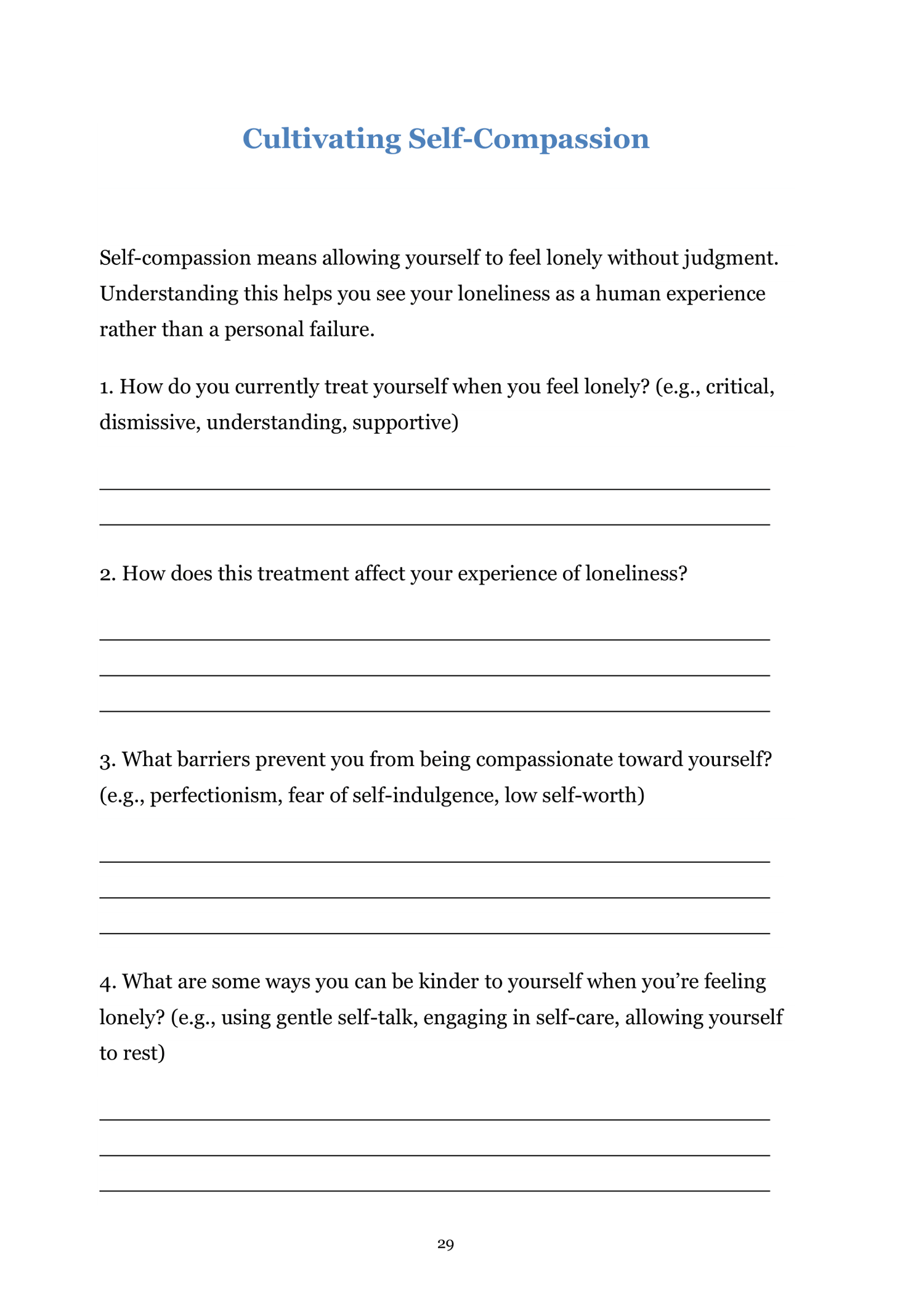 Cultivating Self-Compassion

Self-compassion means allowing yourself to feel lonely without judgment. Understanding this helps you see your loneliness as a human experience rather than a personal failure.

1. How do you currently treat yourself when you feel lonely? (e.g., critical, dismissive, understanding, supportive)

2. How does this treatment affect your experience of loneliness?

3. What barriers prevent you from being compassionate toward yourself? (e.g., perfectionism, fear of self-indulgence, low self-worth)

4. What are some ways you can be kinder to yourself when you're feeling lonely? (e.g., using gentle self-talk, engaging in self-care, allowing yourself to rest)

29